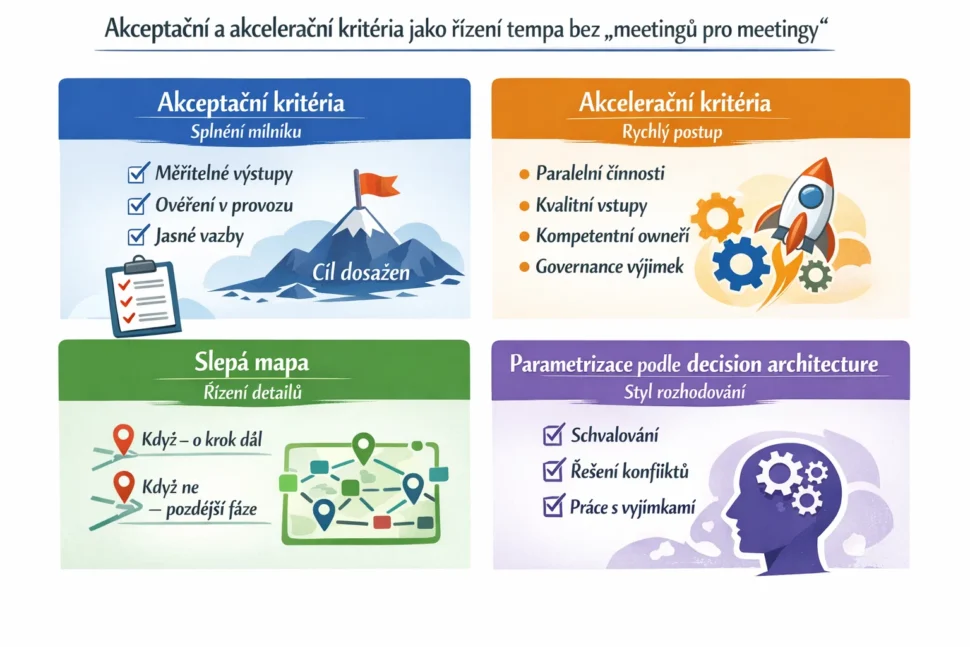 Akceptační a akcelerační kritéria jako řízení tempa bez „meetingů pro meetingy“

Akceptační kritéria
Splnění milníku

Měřitelné výstupy
Ověření v provozu
Jasné vazby

Cíl dosažen

Akcelerační kritéria
Rychlý postup

Paralelní činnosti
Kvalitní vstupy
Kompetentní owneři
Governance výjimek

Slepá mapa
Řízení detailů

Když – o krok dál
Když ne
– pozdější fáze

Parametrizace podle decision architecture
Styl rozhodování

Schvalování
Řešení konfliktů
Práce s výjimkami